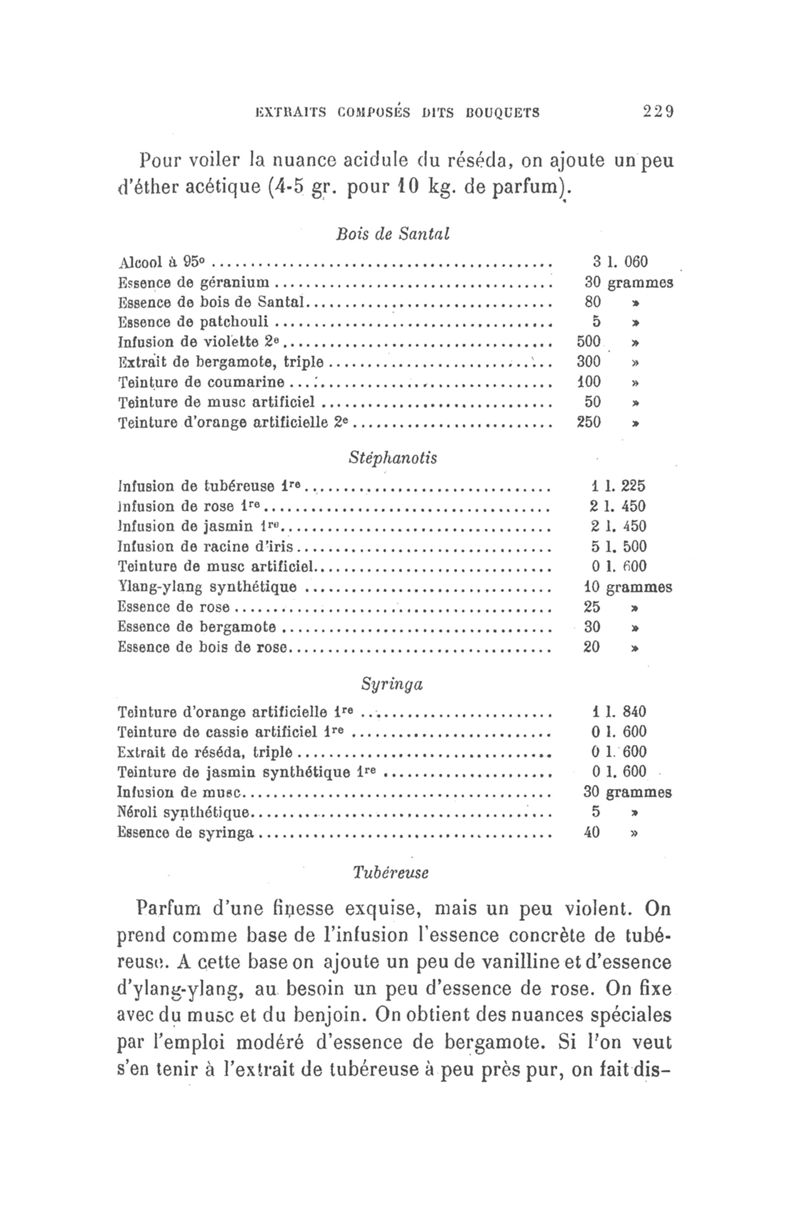 EXTRAITS COMPOSÉS DITS BOUQUETS 229

Pour voiler la nuance acidule du réséda, on ajoute un peu d'éther acétique (4-5 gr. pour 10 kg. de parfum).

Bois de Santal

| | |
|---|---|
| Alcool à 95° | 3 l. 060 |
| Essence de géranium | 30 grammes |
| Essence de bois de Santal | 80 » |
| Essence de patchouli | 5 » |
| Infusion de violette 2e | 500 » |
| Extrait de bergamote, triple | 300 » |
| Teinture de coumarine | 100 » |
| Teinture de musc artificiel | 50 » |
| Teinture d'orange artificielle 2e | 250 » |

Stéphanotis

| | |
|---|---|
| Infusion de tubéreuse 1re | 1 l. 225 |
| Infusion de rose 1re | 2 l. 450 |
| Infusion de jasmin 1re | 2 l. 450 |
| Infusion de racine d'iris | 5 l. 500 |
| Teinture de musc artificiel | 0 l. 600 |
| Ylang-ylang synthétique | 10 grammes |
| Essence de rose | 25 » |
| Essence de bergamote | 30 » |
| Essence de bois de rose | 20 » |

Syringa

| | |
|---|---|
| Teinture d'orange artificielle 1re | 1 l. 840 |
| Teinture de cassie artificiel 1re | 0 l. 600 |
| Extrait de réséda, triple | 0 l. 600 |
| Teinture de jasmin synthétique 1re | 0 l. 600 |
| Infusion de musc | 30 grammes |
| Néroli synthétique | 5 » |
| Essence de syringa | 40 » |

Tubéreuse

Parfum d'une finesse exquise, mais un peu violent. On prend comme base de l'infusion l'essence concrète de tubéreuse. A cette base on ajoute un peu de vanilline et d'essence d'ylang-ylang, au besoin un peu d'essence de rose. On fixe avec du musc et du benjoin. On obtient des nuances spéciales par l'emploi modéré d'essence de bergamote. Si l'on veut s'en tenir à l'extrait de tubéreuse à peu près pur, on fait dis-